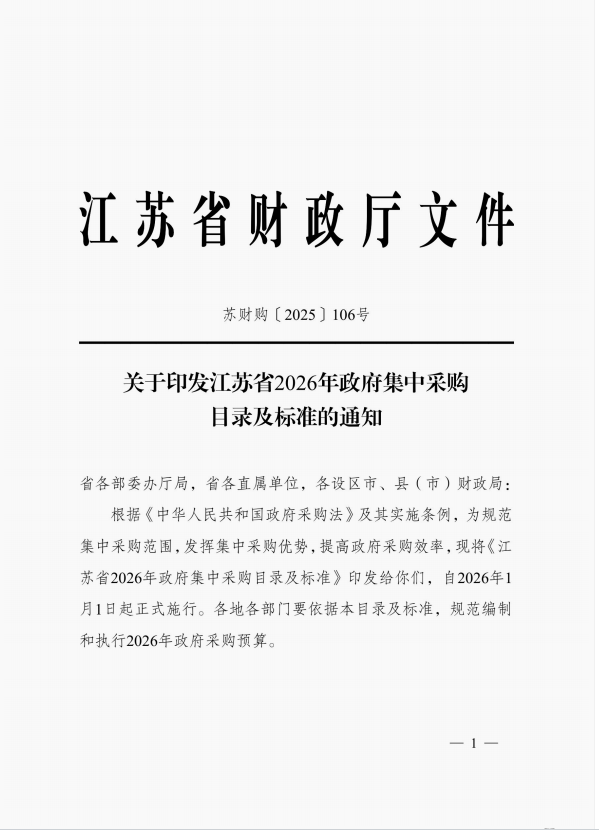 江苏省财政厅文件

苏财购〔2025〕106号

关于印发江苏省2026年政府集中采购目录及标准的通知

省各部委办厅局，省各直属单位，各设区市、县（市）财政局：

根据《中华人民共和国政府采购法》及其实施条例，为规范集中采购范围，发挥集中采购优势，提高政府采购效率，现将《江苏省2026年政府集中采购目录及标准》印发给你们，自2026年1月1日起正式施行。各地各部门要依据本目录及标准，规范编制和执行2026年政府采购预算。

— 1 —